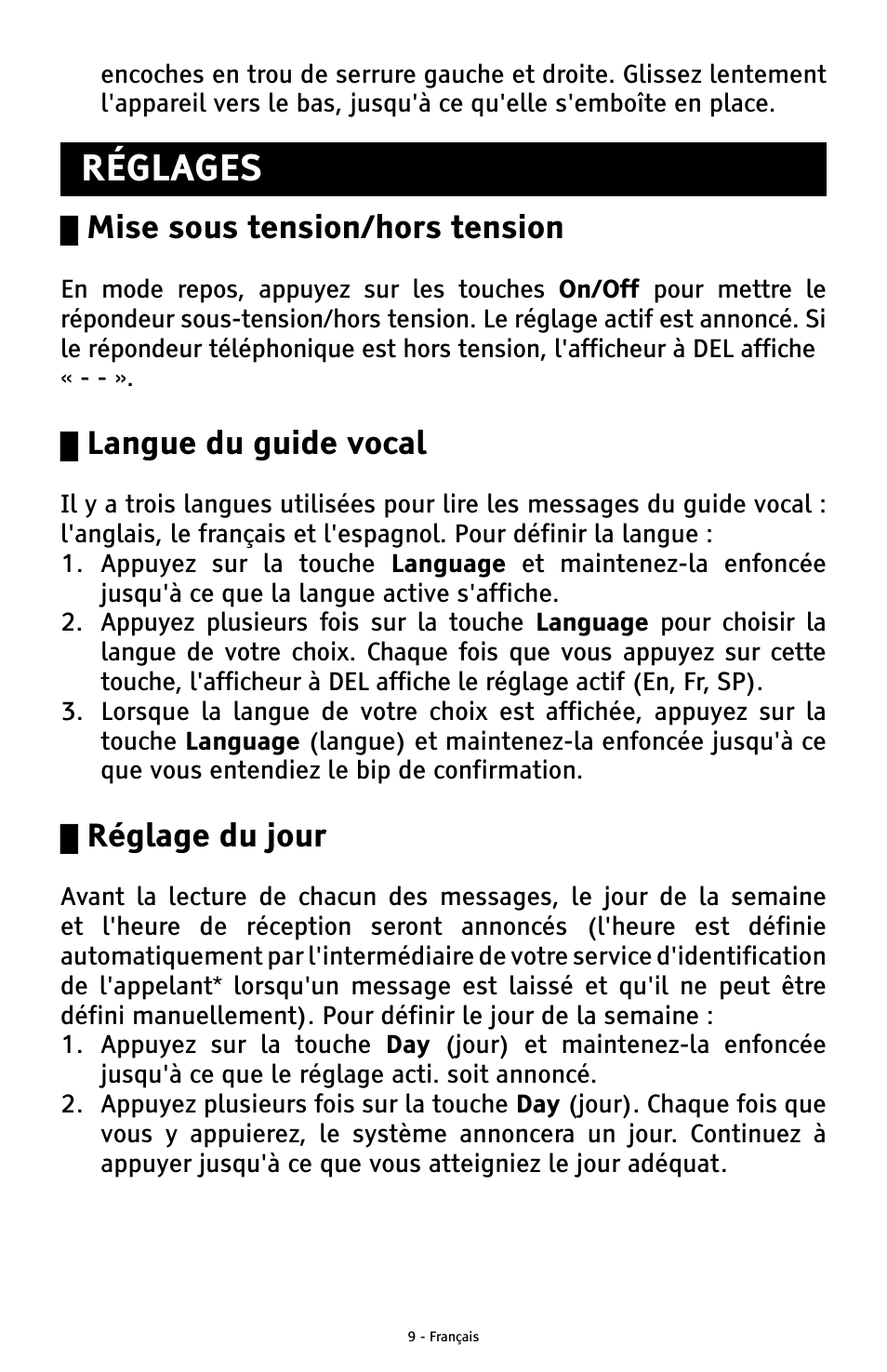 encoches en trou de serrure gauche et droite. Glissez lentement l'appareil vers le bas, jusqu'à ce qu'elle s'emboîte en place.

RÉGLAGES

Mise sous tension/hors tension

En mode repos, appuyez sur les touches On/Off pour mettre le répondeur sous-tension/hors tension. Le réglage actif est annoncé. Si le répondeur téléphonique est hors tension, l'afficheur à DEL affiche « - - ».

Langue du guide vocal

Il y a trois langues utilisées pour lire les messages du guide vocal : l'anglais, le français et l'espagnol. Pour définir la langue :
1. Appuyez sur la touche Language et maintenez-la enfoncée jusqu'à ce que la langue active s'affiche.
2. Appuyez plusieurs fois sur la touche Language pour choisir la langue de votre choix. Chaque fois que vous appuyez sur cette touche, l'afficheur à DEL affiche le réglage actif (En, Fr, SP).
3. Lorsque la langue de votre choix est affichée, appuyez sur la touche Language (langue) et maintenez-la enfoncée jusqu'à ce que vous entendiez le bip de confirmation.

Réglage du jour

Avant la lecture de chacun des messages, le jour de la semaine et l'heure de réception seront annoncés (l'heure est définie automatiquement par l'intermédiaire de votre service d'identification de l'appelant* lorsqu'un message est laissé et qu'il ne peut être défini manuellement). Pour définir le jour de la semaine :
1. Appuyez sur la touche Day (jour) et maintenez-la enfoncée jusqu'à ce que le réglage acti. soit annoncé.
2. Appuyez plusieurs fois sur la touche Day (jour). Chaque fois que vous y appuierez, le système annoncera un jour. Continuez à appuyer jusqu'à ce que vous atteigniez le jour adéquat.

9 - Français